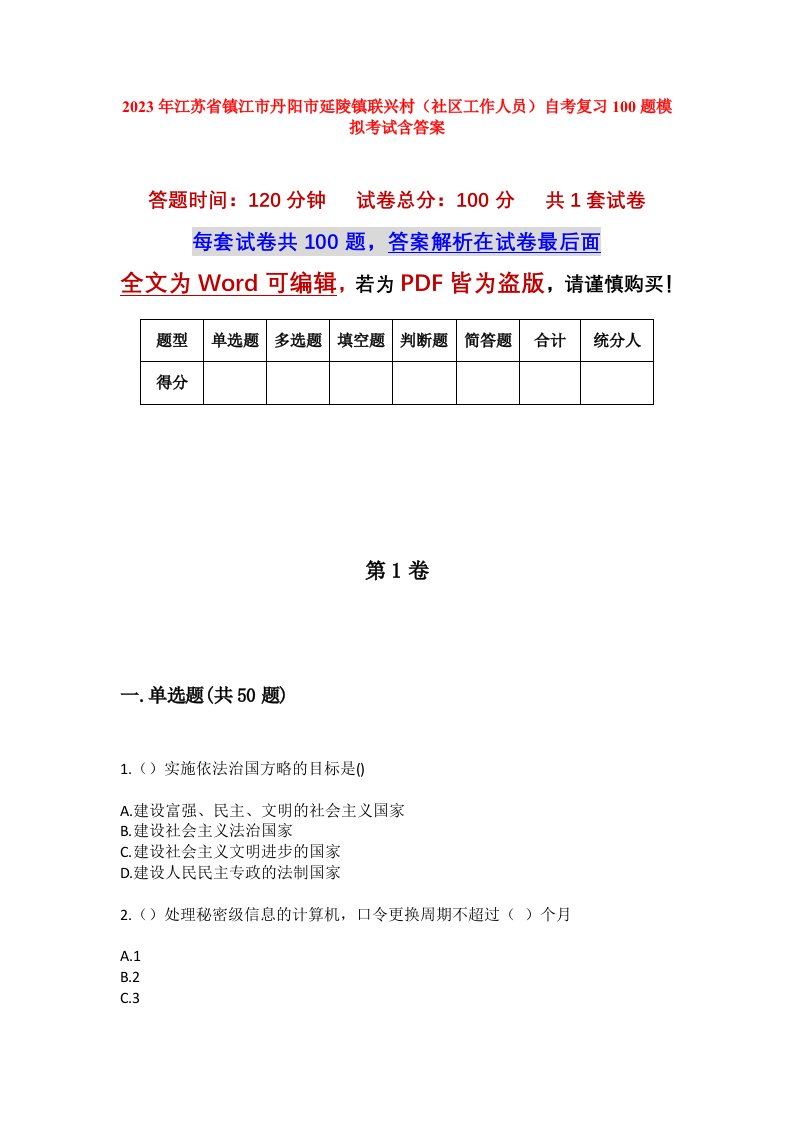 2023年江苏省镇江市丹阳市延陵镇联兴村（社区工作人员）自考复习100题模拟考试含答案

答题时间：120分钟　　试卷总分：100分　　共1套试卷

每套试卷共100题，答案解析在试卷最后面

全文为Word可编辑，若为PDF皆为盗版，请谨慎购买！

| 题型 | 单选题 | 多选题 | 填空题 | 判断题 | 简答题 | 合计 | 统分人 |
|---|---|---|---|---|---|---|---|
| 得分 |  |  |  |  |  |  |  |

第1卷

一.单选题(共50题)

1.（）实施依法治国方略的目标是()

A.建设富强、民主、文明的社会主义国家
B.建设社会主义法治国家
C.建设社会主义文明进步的国家
D.建设人民民主专政的法制国家

2.（）处理秘密级信息的计算机，口令更换周期不超过（　）个月

A.1
B.2
C.3